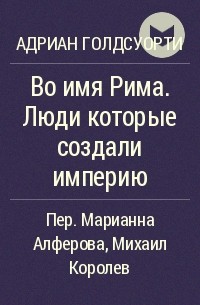 АДРИАН ГОЛДСУОРТИ

Во имя Рима. Люди которые создали империю

Пер. Марианна Алферова, Михаил Королев